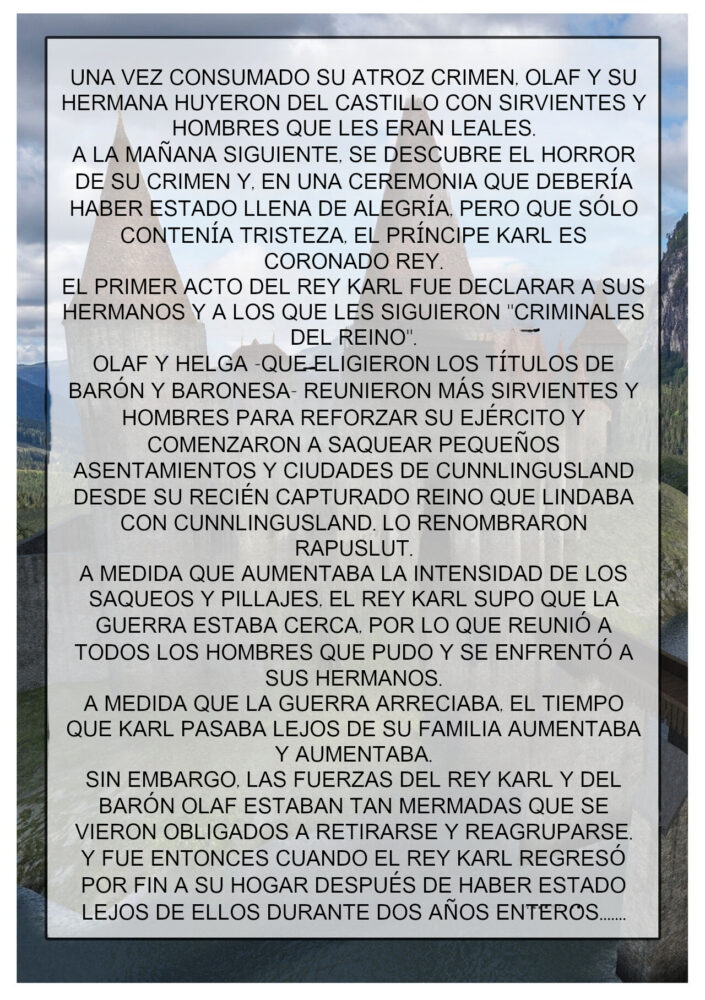 UNA VEZ CONSUMADO SU ATROZ CRIMEN, OLAF Y SU HERMANA HUYERON DEL CASTILLO CON SIRVIENTES Y HOMBRES QUE LES ERAN LEALES.
A LA MAÑANA SIGUIENTE, SE DESCUBRE EL HORROR DE SU CRIMEN Y, EN UNA CEREMONIA QUE DEBERÍA HABER ESTADO LLENA DE ALEGRÍA, PERO QUE SÓLO CONTENÍA TRISTEZA, EL PRÍNCIPE KARL ES CORONADO REY.
EL PRIMER ACTO DEL REY KARL FUE DECLARAR A SUS HERMANOS Y A LOS QUE LES SIGUIERON "CRIMINALES DEL REINO".
OLAF Y HELGA -QUE ELIGIERON LOS TÍTULOS DE BARÓN Y BARONESA- REUNIERON MÁS SIRVIENTES Y HOMBRES PARA REFORZAR SU EJÉRCITO Y COMENZARON A SAQUEAR PEQUEÑOS ASENTAMIENTOS Y CIUDADES DE CUNNLINGUSLAND DESDE SU RECIÉN CAPTURADO REINO QUE LINDABA CON CUNNLINGUSLAND. LO RENOMBRARON RAPUSLUT.
A MEDIDA QUE AUMENTABA LA INTENSIDAD DE LOS SAQUEOS Y PILLAJES, EL REY KARL SUPO QUE LA GUERRA ESTABA CERCA, POR LO QUE REUNIÓ A TODOS LOS HOMBRES QUE PUDO Y SE ENFRENTÓ A SUS HERMANOS.
A MEDIDA QUE LA GUERRA ARRECIABA, EL TIEMPO QUE KARL PASABA LEJOS DE SU FAMILIA AUMENTABA Y AUMENTABA.
SIN EMBARGO, LAS FUERZAS DEL REY KARL Y DEL BARÓN OLAF ESTABAN TAN MERMADAS QUE SE VIERON OBLIGADOS A RETIRARSE Y REAGRUPARSE.
Y FUE ENTONCES CUANDO EL REY KARL REGRESÓ POR FIN A SU HOGAR DESPUÉS DE HABER ESTADO LEJOS DE ELLOS DURANTE DOS AÑOS ENTEROS.......